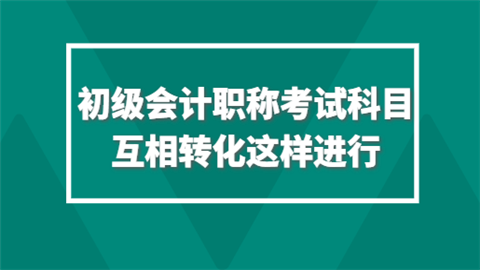 初级会计职称考试科目
互相转化这样进行